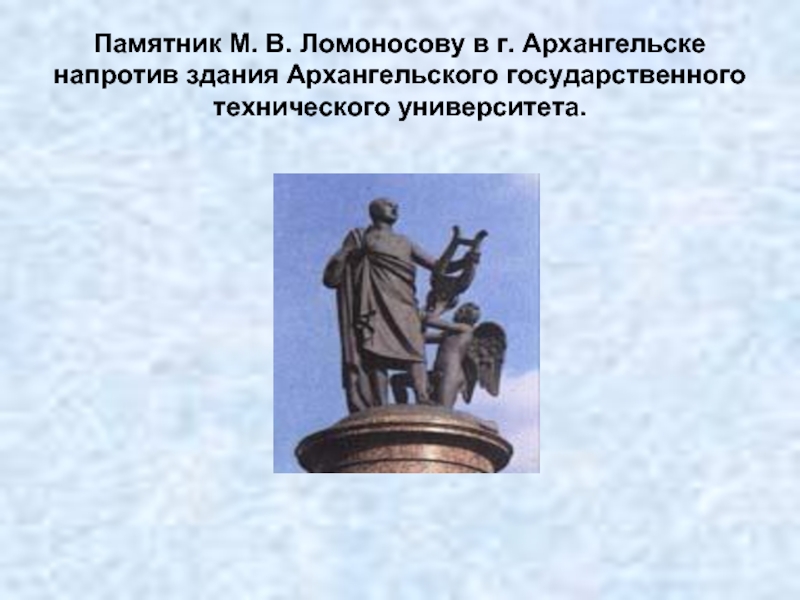 Памятник М. В. Ломоносову в г. Архангельске напротив здания Архангельского государственного технического университета.